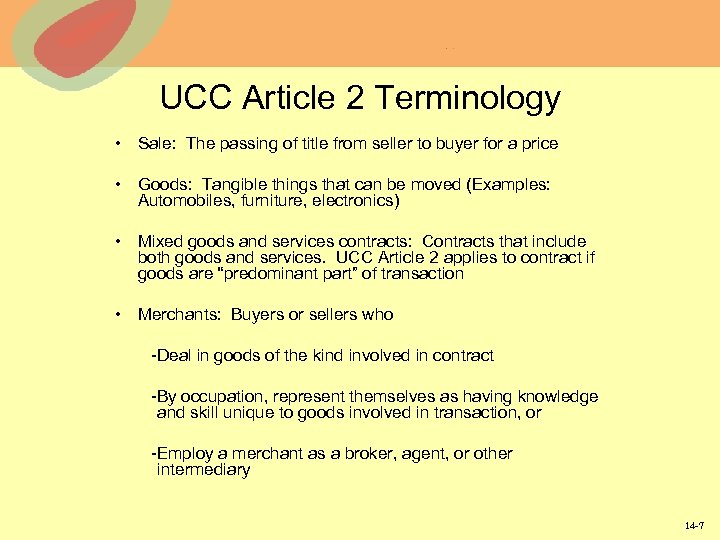 UCC Article 2 Terminology

• Sale: The passing of title from seller to buyer for a price

• Goods: Tangible things that can be moved (Examples: Automobiles, furniture, electronics)

• Mixed goods and services contracts: Contracts that include both goods and services. UCC Article 2 applies to contract if goods are "predominant part" of transaction

• Merchants: Buyers or sellers who

-Deal in goods of the kind involved in contract

-By occupation, represent themselves as having knowledge and skill unique to goods involved in transaction, or

-Employ a merchant as a broker, agent, or other intermediary

14-7